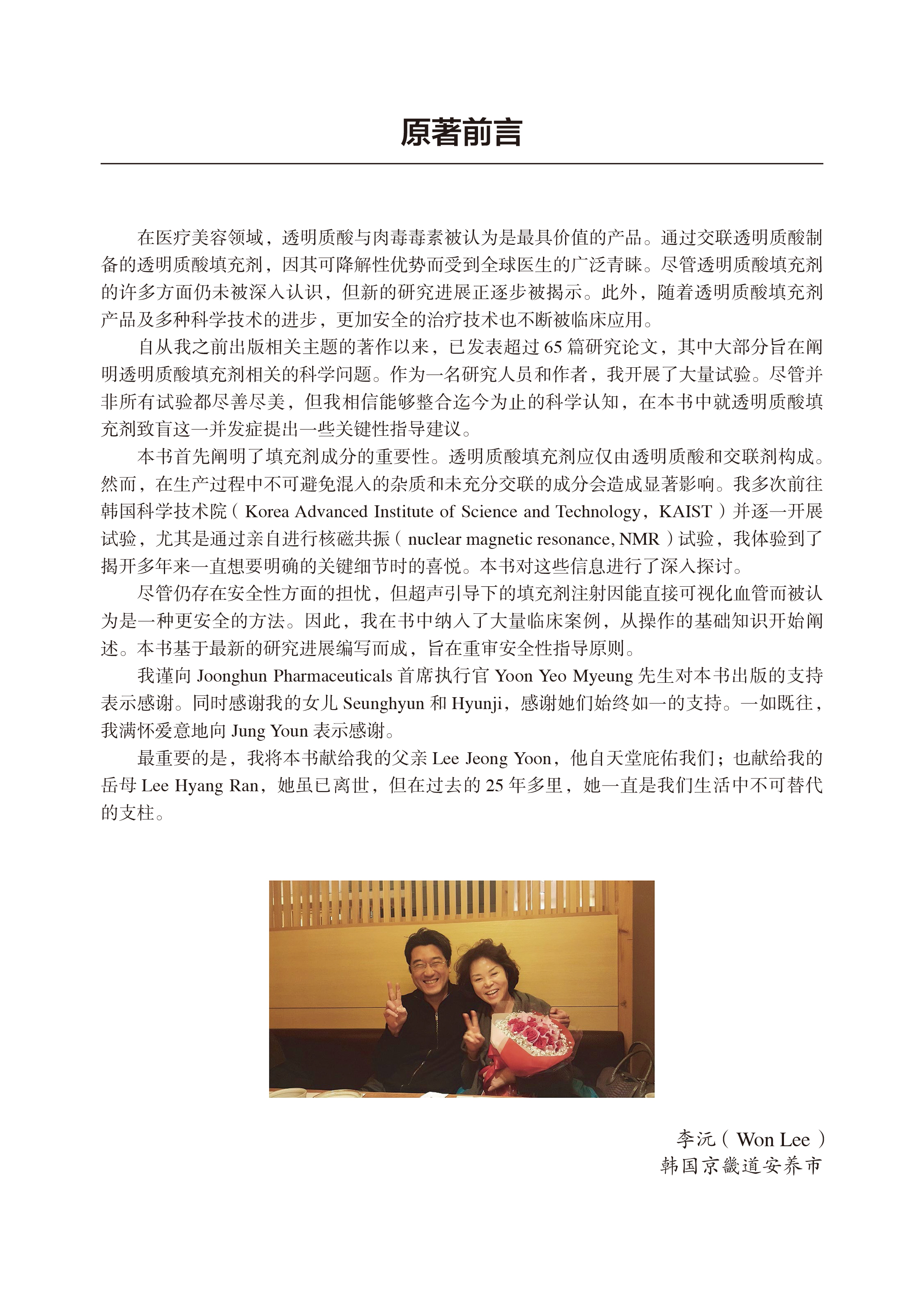 原著前言

在医疗美容领域，透明质酸与肉毒毒素被认为是最具价值的产品。通过交联透明质酸制备的透明质酸填充剂，因其可降解性优势而受到全球医生的广泛青睐。尽管透明质酸填充剂的许多方面仍未被深入认识，但新的研究进展正逐步被揭示。此外，随着透明质酸填充剂产品及多种科学技术的进步，更加安全的治疗技术也不断被临床应用。

自从我之前出版相关主题的著作以来，已发表超过 65 篇研究论文，其中大部分旨在阐明透明质酸填充剂相关的科学问题。作为一名研究人员和作者，我开展了大量试验。尽管并非所有试验都尽善尽美，但我相信能够整合迄今为止的科学认知，在本书中就透明质酸填充剂致盲这一并发症提出一些关键性指导建议。

本书首先阐明了填充剂成分的重要性。透明质酸填充剂应仅由透明质酸和交联剂构成。然而，在生产过程中不可避免混入的杂质和未充分交联的成分会造成显著影响。我多次前往韩国科学技术院（Korea Advanced Institute of Science and Technology，KAIST）并逐一开展试验，尤其是通过亲自进行核磁共振（nuclear magnetic resonance, NMR）试验，我体验到了揭开多年来一直想要明确的关键细节时的喜悦。本书对这些信息进行了深入探讨。

尽管仍存在安全性方面的担忧，但超声引导下的填充剂注射因能直接可视化血管而被认为是一种更安全的方法。因此，我在书中纳入了大量临床案例，从操作的基础知识开始阐述。本书基于最新的研究进展编写而成，旨在重审安全性指导原则。

我谨向 Joonghun Pharmaceuticals 首席执行官 Yoon Yeo Myeung 先生对本书出版的支持表示感谢。同时感谢我的女儿 Seunghyun 和 Hyunji，感谢她们始终如一的支持。一如既往，我满怀爱意地向 Jung Youn 表示感谢。

最重要的是，我将本书献给我的父亲 Lee Jeong Yoon，他自天堂庇佑我们；也献给我的岳母 Lee Hyang Ran，她虽已离世，但在过去的 25 年多里，她一直是我们生活中不可替代的支柱。

李沅（Won Lee）
韩国京畿道安养市